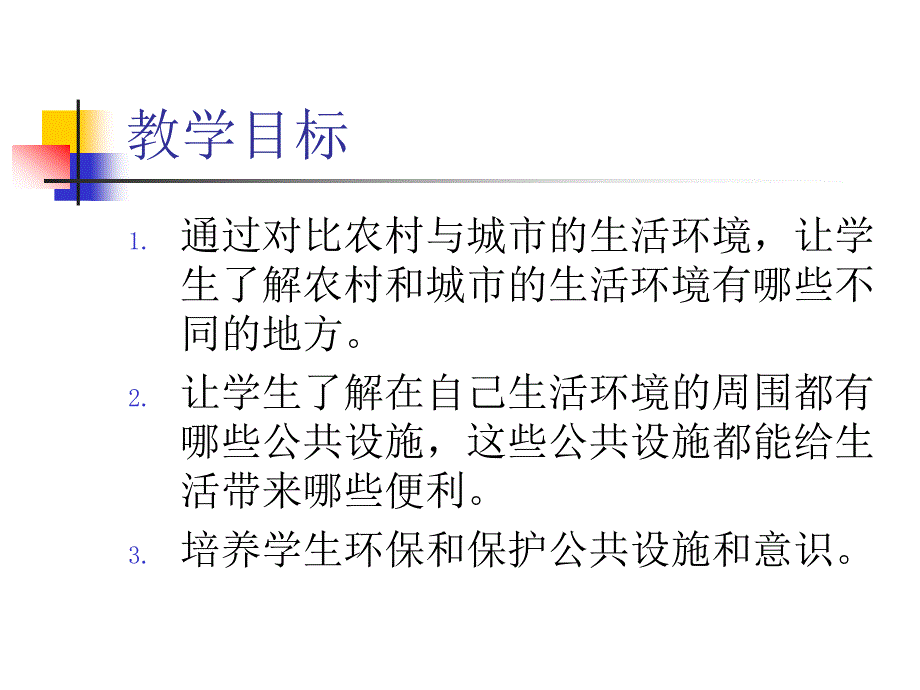 教学目标

1. 通过对比农村与城市的生活环境，让学生了解农村和城市的生活环境有哪些不同的地方。

2. 让学生了解在自己生活环境的周围都有哪些公共设施，这些公共设施都能给生活带来哪些便利。

3. 培养学生环保和保护公共设施和意识。